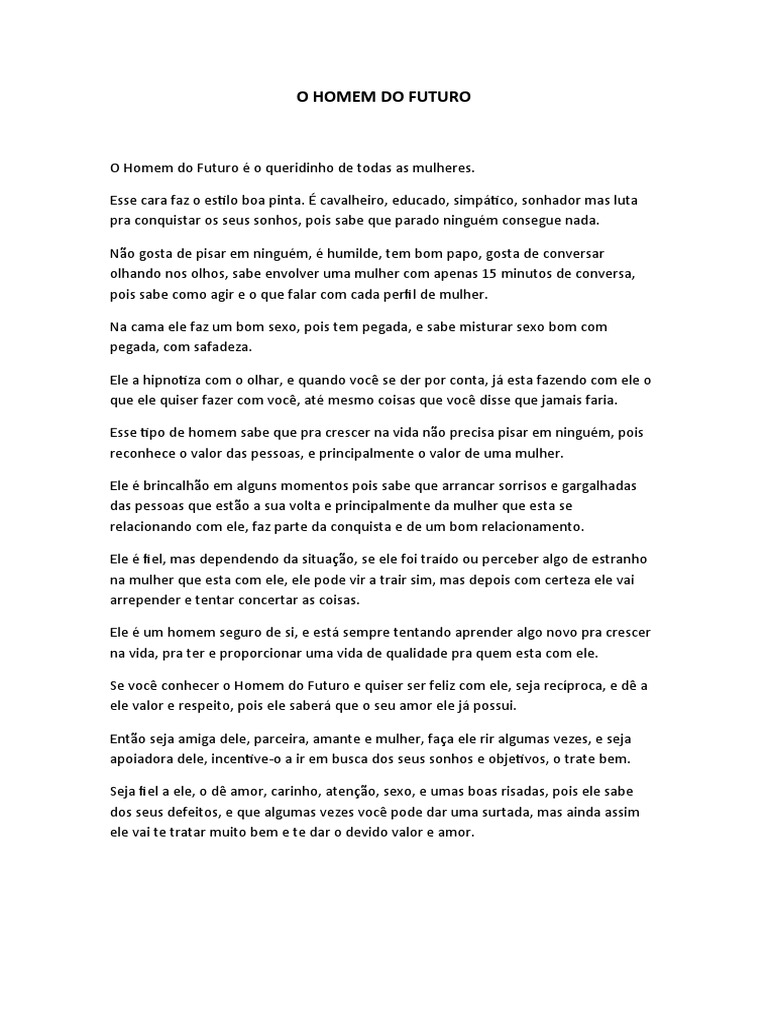 O HOMEM DO FUTURO

O Homem do Futuro é o queridinho de todas as mulheres.

Esse cara faz o estilo boa pinta. É cavalheiro, educado, simpático, sonhador mas luta pra conquistar os seus sonhos, pois sabe que parado ninguém consegue nada.

Não gosta de pisar em ninguém, é humilde, tem bom papo, gosta de conversar olhando nos olhos, sabe envolver uma mulher com apenas 15 minutos de conversa, pois sabe como agir e o que falar com cada perfil de mulher.

Na cama ele faz um bom sexo, pois tem pegada, e sabe misturar sexo bom com pegada, com safadeza.

Ele a hipnotiza com o olhar, e quando você se der por conta, já esta fazendo com ele o que ele quiser fazer com você, até mesmo coisas que você disse que jamais faria.

Esse tipo de homem sabe que pra crescer na vida não precisa pisar em ninguém, pois reconhece o valor das pessoas, e principalmente o valor de uma mulher.

Ele é brincalhão em alguns momentos pois sabe que arrancar sorrisos e gargalhadas das pessoas que estão a sua volta e principalmente da mulher que esta se relacionando com ele, faz parte da conquista e de um bom relacionamento.

Ele é fiel, mas dependendo da situação, se ele foi traído ou perceber algo de estranho na mulher que esta com ele, ele pode vir a trair sim, mas depois com certeza ele vai arrepender e tentar concertar as coisas.

Ele é um homem seguro de si, e está sempre tentando aprender algo novo pra crescer na vida, pra ter e proporcionar uma vida de qualidade pra quem esta com ele.

Se você conhecer o Homem do Futuro e quiser ser feliz com ele, seja recíproca, e dê a ele valor e respeito, pois ele saberá que o seu amor ele já possui.

Então seja amiga dele, parceira, amante e mulher, faça ele rir algumas vezes, e seja apoiadora dele, incentive-o a ir em busca dos seus sonhos e objetivos, o trate bem.

Seja fiel a ele, o dê amor, carinho, atenção, sexo, e umas boas risadas, pois ele sabe dos seus defeitos, e que algumas vezes você pode dar uma surtada, mas ainda assim ele vai te tratar muito bem e te dar o devido valor e amor.